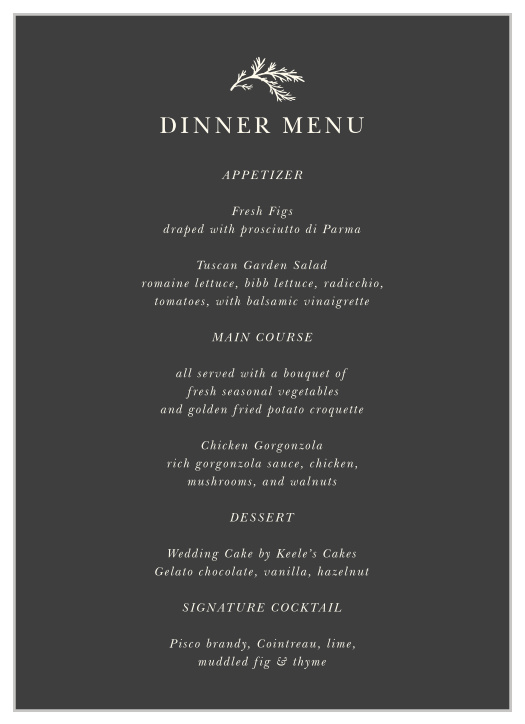 DINNER MENU

APPETIZER

Fresh Figs
draped with prosciutto di Parma

Tuscan Garden Salad
romaine lettuce, bibb lettuce, radicchio, tomatoes, with balsamic vinaigrette

MAIN COURSE

all served with a bouquet of fresh seasonal vegetables and golden fried potato croquette

Chicken Gorgonzola
rich gorgonzola sauce, chicken, mushrooms, and walnuts

DESSERT

Wedding Cake by Keele's Cakes
Gelato chocolate, vanilla, hazelnut

SIGNATURE COCKTAIL

Pisco brandy, Cointreau, lime, muddled fig & thyme